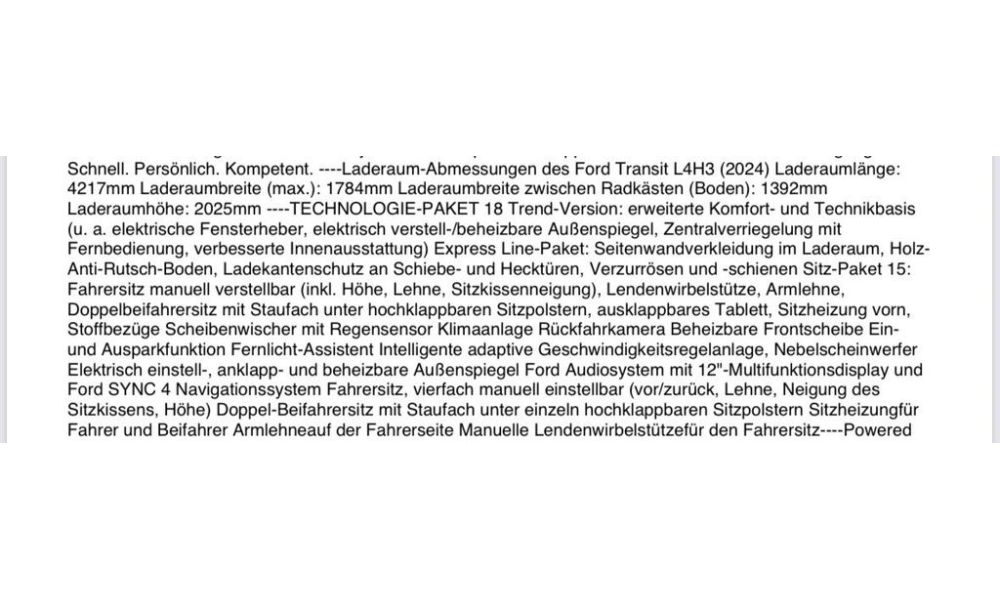 Schnell. Persönlich. Kompetent. ----Laderaum-Abmessungen des Ford Transit L4H3 (2024) Laderaumlänge: 4217mm Laderaumbreite (max.): 1784mm Laderaumbreite zwischen Radkästen (Boden): 1392mm Laderaumhöhe: 2025mm ----TECHNOLOGIE-PAKET 18 Trend-Version: erweiterte Komfort- und Technikbasis (u. a. elektrische Fensterheber, elektrisch verstell-/beheizbare Außenspiegel, Zentralverriegelung mit Fernbedienung, verbesserte Innenausstattung) Express Line-Paket: Seitenwandverkleidung im Laderaum, Holz-Anti-Rutsch-Boden, Ladekantenschutz an Schiebe- und Hecktüren, Verzurrösen und -schienen Sitz-Paket 15: Fahrersitz manuell verstellbar (inkl. Höhe, Lehne, Sitzkissenneigung), Lendenwirbelstütze, Armlehne, Doppelbeifahrersitz mit Staufach unter hochklappbaren Sitzpolstern, ausklappbares Tablett, Sitzheizung vorn, Stoffbezüge Scheibenwischer mit Regensensor Klimaanlage Rückfahrkamera Beheizbare Frontscheibe Ein- und Ausparkfunktion Fernlicht-Assistent Intelligente adaptive Geschwindigkeitsregelanlage, Nebelscheinwerfer Elektrisch einstell-, anklapp- und beheizbare Außenspiegel Ford Audiosystem mit 12"-Multifunktionsdisplay und Ford SYNC 4 Navigationssystem Fahrersitz, vierfach manuell einstellbar (vor/zurück, Lehne, Neigung des Sitzkissens, Höhe) Doppel-Beifahrersitz mit Staufach unter einzeln hochklappbaren Sitzpolstern Sitzheizungfür Fahrer und Beifahrer Armlehneauf der Fahrerseite Manuelle Lendenwirbelstützefür den Fahrersitz----Powered